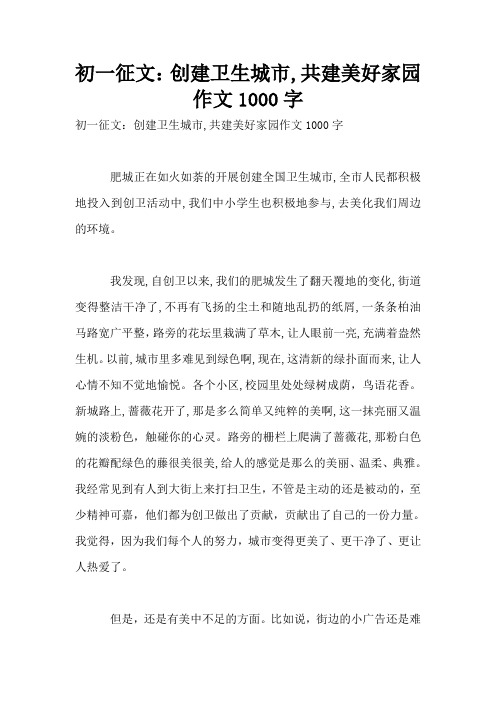 初一征文：创建卫生城市,共建美好家园作文 1000 字

初一征文：创建卫生城市,共建美好家园作文 1000 字

肥城正在如火如荼的开展创建全国卫生城市,全市人民都积极地投入到创卫活动中,我们中小学生也积极地参与,去美化我们周边的环境。

我发现,自创卫以来,我们的肥城发生了翻天覆地的变化,街道变得整洁干净了,不再有飞扬的尘土和随地乱扔的纸屑,一条条柏油马路宽广平整,路旁的花坛里栽满了草木,让人眼前一亮,充满着盎然生机。以前,城市里多难见到绿色啊,现在,这清新的绿扑面而来,让人心情不知不觉地愉悦。各个小区,校园里处处绿树成荫,鸟语花香。新城路上,蔷薇花开了,那是多么简单又纯粹的美啊,这一抹亮丽又温婉的淡粉色，触碰你的心灵。路旁的栅栏上爬满了蔷薇花,那粉白色的花瓣配绿色的藤很美很美,给人的感觉是那么的美丽、温柔、典雅。我经常见到有人到大街上来打扫卫生，不管是主动的还是被动的，至少精神可嘉，他们都为创卫做出了贡献，贡献出了自己的一份力量。我觉得，因为我们每个人的努力，城市变得更美了、更干净了、更让人热爱了。

但是，还是有美中不足的方面。比如说，街边的小广告还是难